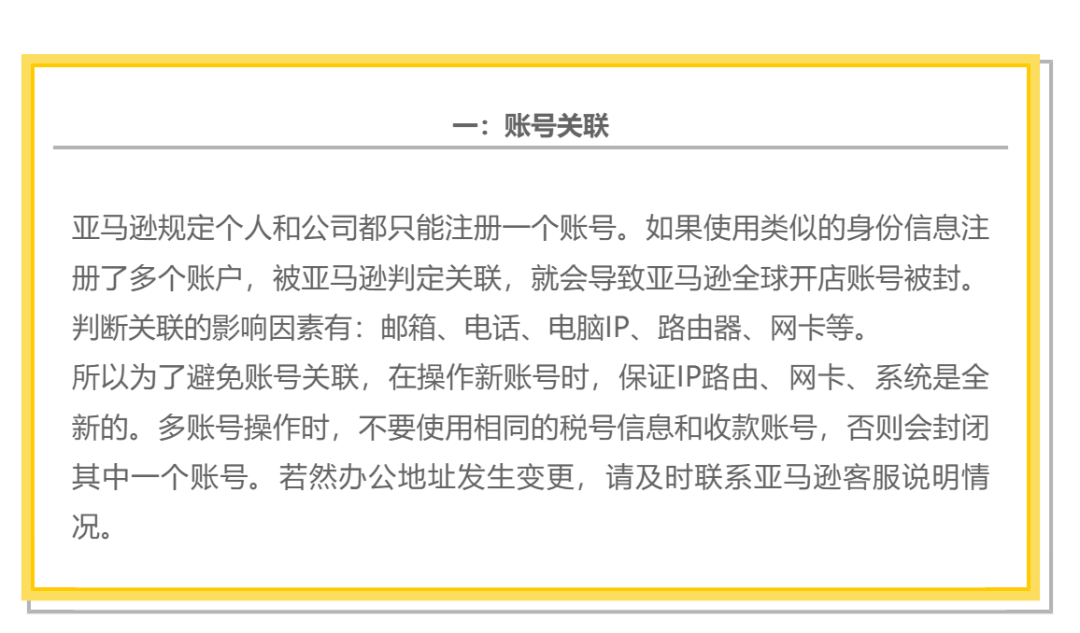 一：账号关联

亚马逊规定个人和公司都只能注册一个账号。如果使用类似的身份信息注册了多个账户，被亚马逊判定关联，就会导致亚马逊全球开店账号被封。

判断关联的影响因素有：邮箱、电话、电脑IP、路由器、网卡等。

所以为了避免账号关联，在操作新账号时，保证IP路由、网卡、系统是全新的。多账号操作时，不要使用相同的税号信息和收款账号，否则会封闭其中一个账号。若然办公地址发生变更，请及时联系亚马逊客服说明情况。